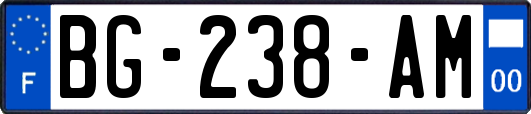 F

BG-238-AM

00